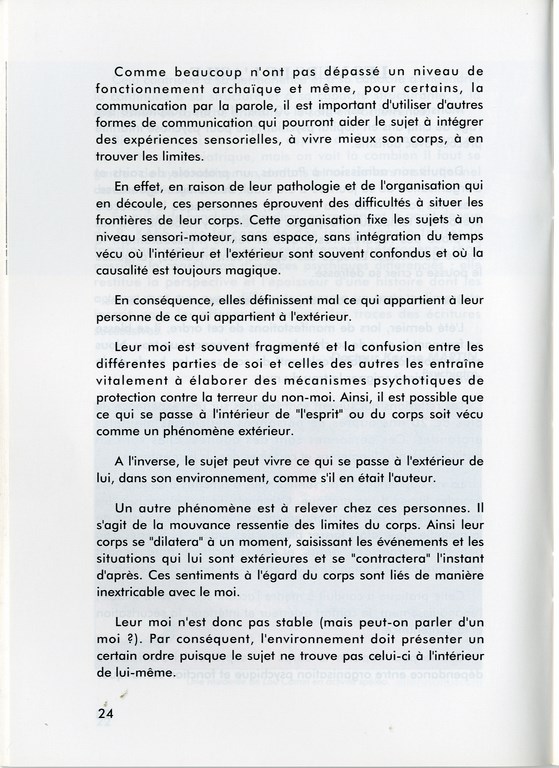 Comme beaucoup n'ont pas dépassé un niveau de fonctionnement archaïque et même, pour certains, la communication par la parole, il est important d'utiliser d'autres formes de communication qui pourront aider le sujet à intégrer des expériences sensorielles, à vivre mieux son corps, à en trouver les limites.

En effet, en raison de leur pathologie et de l'organisation qui en découle, ces personnes éprouvent des difficultés à situer les frontières de leur corps. Cette organisation fixe les sujets à un niveau sensori-moteur, sans espace, sans intégration du temps vécu où l'intérieur et l'extérieur sont souvent confondus et où la causalité est toujours magique.

En conséquence, elles définissent mal ce qui appartient à leur personne de ce qui appartient à l'extérieur.

Leur moi est souvent fragmenté et la confusion entre les différentes parties de soi et celles des autres les entraîne vitalement à élaborer des mécanismes psychotiques de protection contre la terreur du non-moi. Ainsi, il est possible que ce qui se passe à l'intérieur de "l'esprit" ou du corps soit vécu comme un phénomène extérieur.

A l'inverse, le sujet peut vivre ce qui se passe à l'extérieur de lui, dans son environnement, comme s'il en était l'auteur.

Un autre phénomène est à relever chez ces personnes. Il s'agit de la mouvance ressentie des limites du corps. Ainsi leur corps se "dilatera" à un moment, saisissant les événements et les situations qui lui sont extérieures et se "contractera" l'instant d'après. Ces sentiments à l'égard du corps sont liés de manière inextricable avec le moi.

Leur moi n'est donc pas stable (mais peut-on parler d'un moi ?). Par conséquent, l'environnement doit présenter un certain ordre puisque le sujet ne trouve pas celui-ci à l'intérieur de lui-même.

24